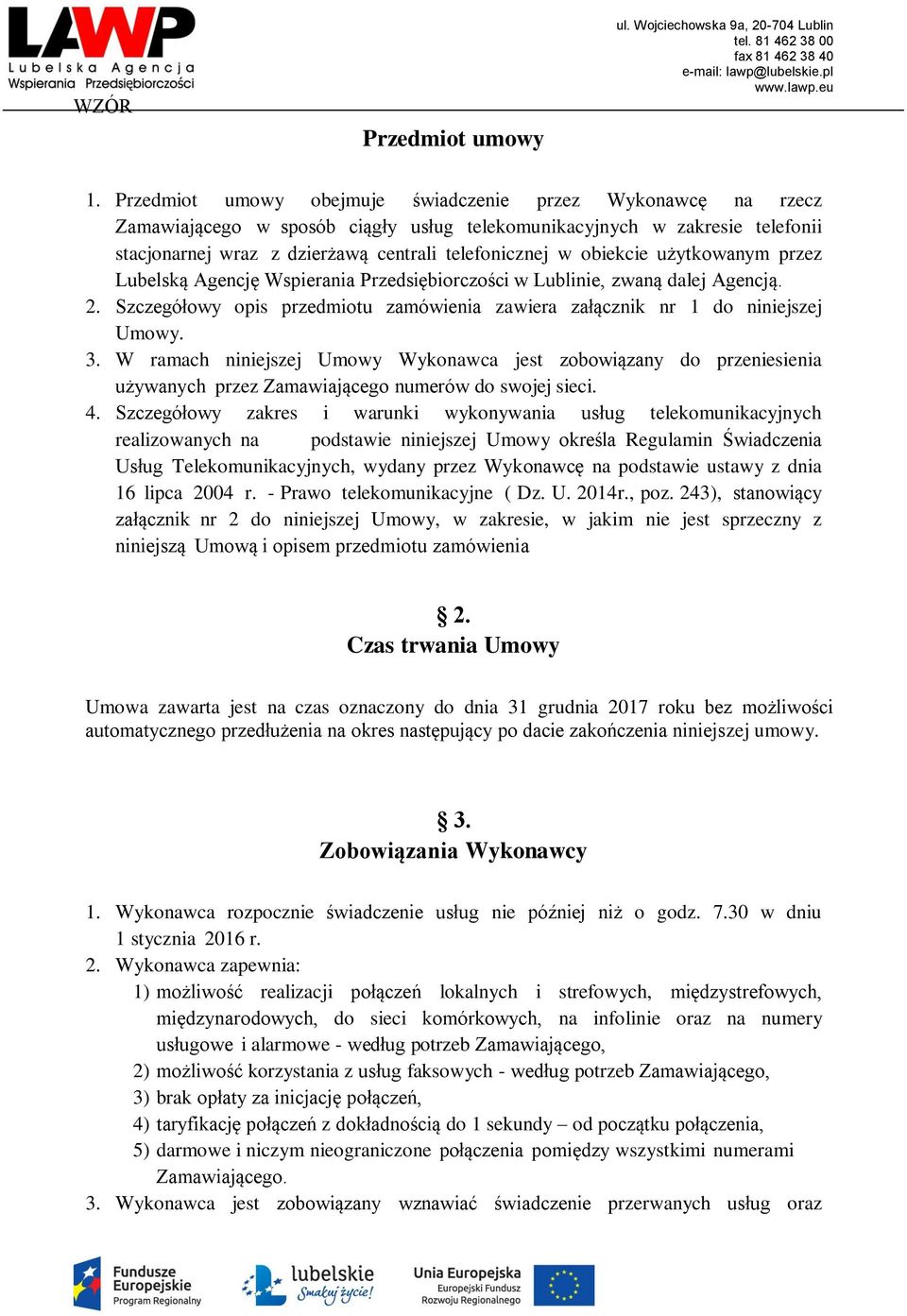 LAWP
Lubelska Agencja
Wspierania Przedsiębiorczości

ul. Wojciechowska 9a, 20-704 Lublin
tel. 81 462 38 00
fax 81 462 38 40
e-mail: lawp@lubelskie.pl
www.lawp.eu

WZÓR

Przedmiot umowy

1. Przedmiot umowy obejmuje świadczenie przez Wykonawcę na rzecz Zamawiającego w sposób ciągły usług telekomunikacyjnych w zakresie telefonii stacjonarnej wraz z dzierżawą centrali telefonicznej w obiekcie użytkowanym przez Lubelską Agencję Wspierania Przedsiębiorczości w Lublinie, zwaną dalej Agencją.
2. Szczegółowy opis przedmiotu zamówienia zawiera załącznik nr 1 do niniejszej Umowy.
3. W ramach niniejszej Umowy Wykonawca jest zobowiązany do przeniesienia używanych przez Zamawiającego numerów do swojej sieci.
4. Szczegółowy zakres i warunki wykonywania usług telekomunikacyjnych realizowanych na podstawie niniejszej Umowy określa Regulamin Świadczenia Usług Telekomunikacyjnych, wydany przez Wykonawcę na podstawie ustawy z dnia 16 lipca 2004 r. - Prawo telekomunikacyjne ( Dz. U. 2014r., poz. 243), stanowiący załącznik nr 2 do niniejszej Umowy, w zakresie, w jakim nie jest sprzeczny z niniejszą Umową i opisem przedmiotu zamówienia

§ 2.
Czas trwania Umowy

Umowa zawarta jest na czas oznaczony do dnia 31 grudnia 2017 roku bez możliwości automatycznego przedłużenia na okres następujący po dacie zakończenia niniejszej umowy.

§ 3.
Zobowiązania Wykonawcy

1. Wykonawca rozpocznie świadczenie usług nie później niż o godz. 7.30 w dniu 1 stycznia 2016 r.
2. Wykonawca zapewnia:
1) możliwość realizacji połączeń lokalnych i strefowych, międzystrefowych, międzynarodowych, do sieci komórkowych, na infolinie oraz na numery usługowe i alarmowe - według potrzeb Zamawiającego,
2) możliwość korzystania z usług faksowych - według potrzeb Zamawiającego,
3) brak opłaty za inicjację połączeń,
4) taryfikację połączeń z dokładnością do 1 sekundy – od początku połączenia,
5) darmowe i niczym nieograniczone połączenia pomiędzy wszystkimi numerami Zamawiającego.
3. Wykonawca jest zobowiązany wznawiać świadczenie przerwanych usług oraz

Fundusze Europejskie Program Regionalny
lubelskie Smakuj życie!
Unia Europejska Europejski Fundusz Rozwoju Regionalnego